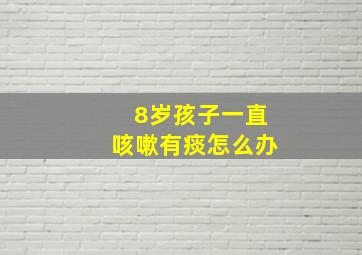 8岁孩子一直
咳嗽有痰怎么办